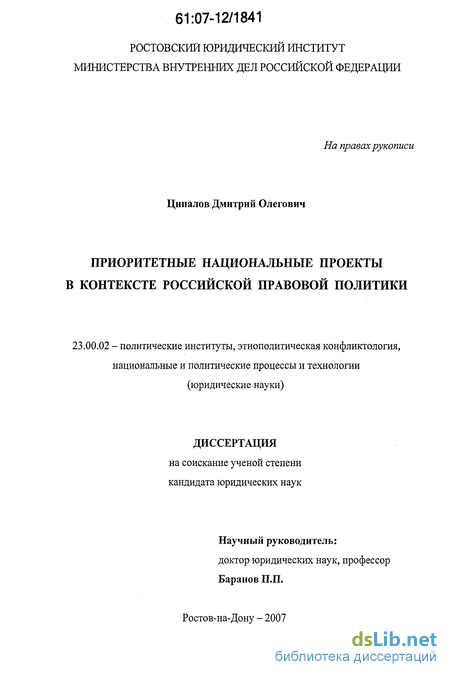 61:07-12/1841

РОСТОВСКИЙ ЮРИДИЧЕСКИЙ ИНСТИТУТ
МИНИСТЕРСТВА ВНУТРЕННИХ ДЕЛ РОССИЙСКОЙ ФЕДЕРАЦИИ

На правах рукописи

Ципалов Дмитрий Олегович

ПРИОРИТЕТНЫЕ НАЦИОНАЛЬНЫЕ ПРОЕКТЫ
В КОНТЕКСТЕ РОССИЙСКОЙ ПРАВОВОЙ ПОЛИТИКИ

23.00.02 – политические институты, этнополитическая конфликтология, национальные и политические процессы и технологии
(юридические науки)

ДИССЕРТАЦИЯ
на соискание ученой степени
кандидата юридических наук

Научный руководитель:
доктор юридических наук, профессор
Баранов П.П.

Ростов-на-Дону – 2007

dsLib.net
библиотека диссертаций